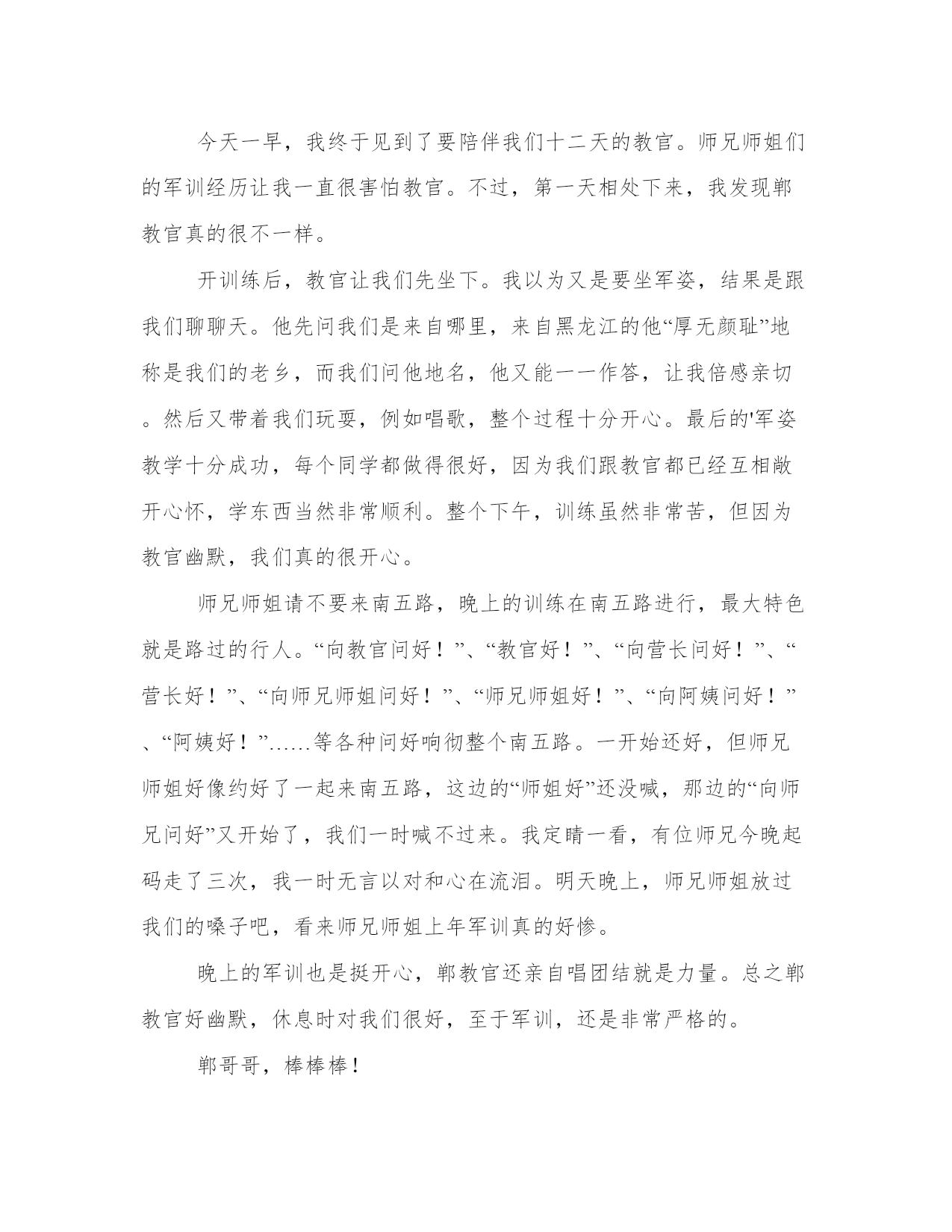 今天一早，我终于见到了要陪伴我们十二天的教官。师兄师姐们的军训经历让我一直很害怕教官。不过，第一天相处下来，我发现郸教官真的很不一样。

开训练后，教官让我们先坐下。我以为又是要坐军姿，结果是跟我们聊聊天。他先问我们是来自哪里，来自黑龙江的他“厚无颜耻”地称是我们的老乡，而我们问他地名，他又能一一作答，让我倍感亲切。然后又带着我们玩耍，例如唱歌，整个过程十分开心。最后的'军姿教学十分成功，每个同学都做得很好，因为我们跟教官都已经互相敞开心怀，学东西当然非常顺利。整个下午，训练虽然非常苦，但因为教官幽默，我们真的很开心。

师兄师姐请不要来南五路，晚上的训练在南五路进行，最大特色就是路过的行人。“向教官问好！”、“教官好！”、“向营长问好！”、“营长好！”、“向师兄师姐问好！”、“师兄师姐好！”、“向阿姨问好！”、“阿姨好！”……等各种问好响彻整个南五路。一开始还好，但师兄师姐好像约好了一起来南五路，这边的“师姐好”还没喊，那边的“向师兄问好”又开始了，我们一时喊不过来。我定睛一看，有位师兄今晚起码走了三次，我一时无言以对和心在流泪。明天晚上，师兄师姐放过我们的嗓子吧，看来师兄师姐上年军训真的好惨。

晚上的军训也是挺开心，郸教官还亲自唱团结就是力量。总之郸教官好幽默，休息时对我们很好，至于军训，还是非常严格的。

郸哥哥，棒棒棒！